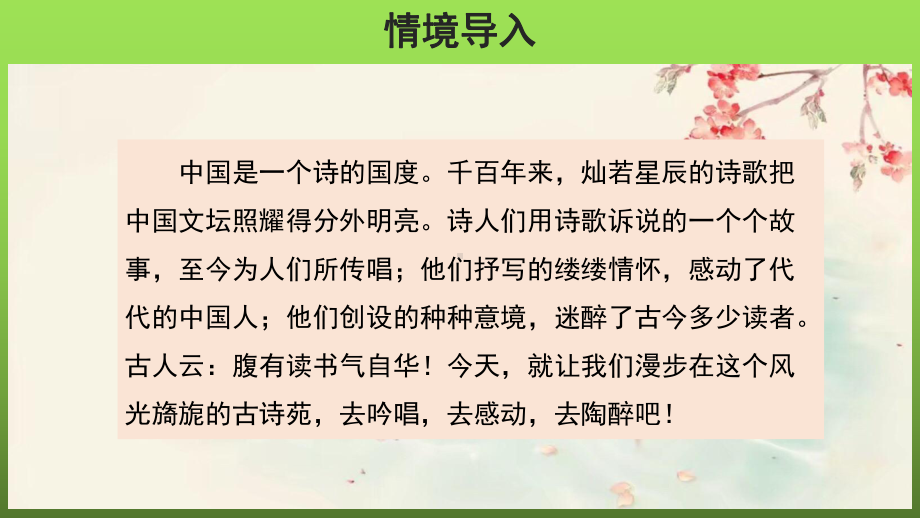 情境导入

中国是一个诗的国度。千百年来，灿若星辰的诗歌把中国文坛照耀得分外明亮。诗人们用诗歌诉说的一个个故事，至今为人们所传唱；他们抒写的缕缕情怀，感动了代代的中国人；他们创设的种种意境，迷醉了古今多少读者。古人云：腹有读书气自华！今天，就让我们漫步在这个风光旖旎的古诗苑，去吟唱，去感动，去陶醉吧！